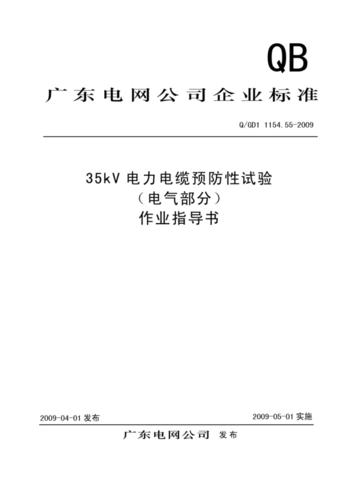 QB

广东电网公司企业标准

Q/GD1 1154.55-2009

35kV 电力电缆预防性试验
（电气部分）
作业指导书

2009-04-01 发布

2009-05-01 实施

广东电网公司 发布